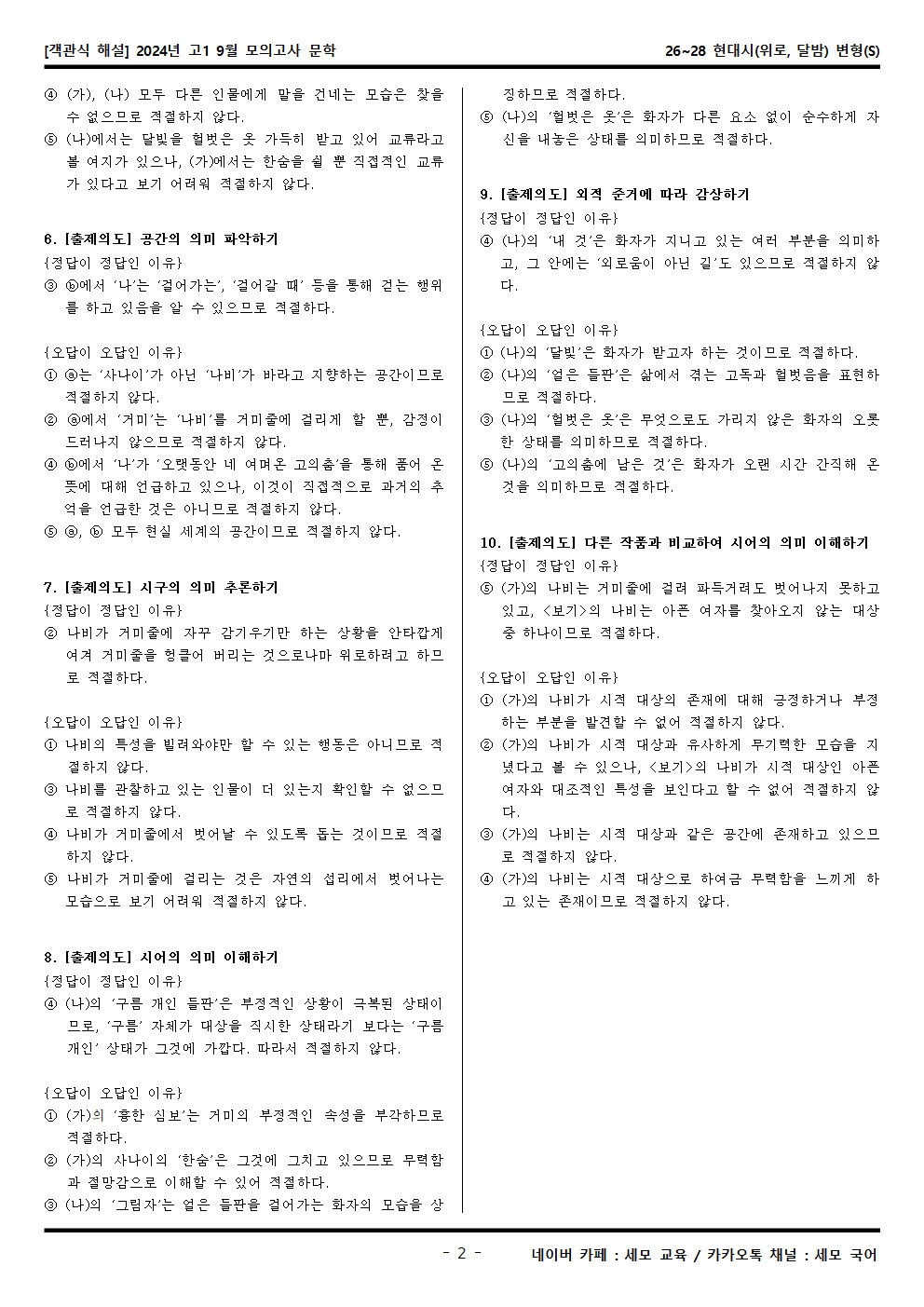 [객관식 해설] 2024년 고1 9월 모의고사 문학

26~28 현대시(위로, 달밤) 변형(S)

④ (가), (나) 모두 다른 인물에게 말을 건네는 모습은 찾을 수 없으므로 적절하지 않다.
⑤ (나)에서는 달빛을 헐벗은 옷 가득히 받고 있어 교류라고 볼 여지가 있으나, (가)에서는 한숨을 쉴 뿐 직접적인 교류가 있다고 보기 어려워 적절하지 않다.

6. [출제의도] 공간의 의미 파악하기
{정답이 정답인 이유}
③ ⓑ에서 '나'는 '걸어가는', '걸어갈 때' 등을 통해 걷는 행위를 하고 있음을 알 수 있으므로 적절하다.

{오답이 오답인 이유}
① ⓐ는 '사나이'가 아닌 '나비'가 바라고 지향하는 공간이므로 적절하지 않다.
② ⓐ에서 '거미'는 '나비'를 거미줄에 걸리게 할 뿐, 감정이 드러나지 않으므로 적절하지 않다.
④ ⓑ에서 '나'가 '오랫동안 네 여며온 고의춤'을 통해 품어 온 뜻에 대해 언급하고 있으나, 이것이 직접적으로 과거의 추억을 언급한 것은 아니므로 적절하지 않다.
⑤ ⓐ, ⓑ 모두 현실 세계의 공간이므로 적절하지 않다.

7. [출제의도] 시구의 의미 추론하기
{정답이 정답인 이유}
② 나비가 거미줄에 자꾸 감기우기만 하는 상황을 안타깝게 여겨 거미줄을 헝클어 버리는 것으로나마 위로하려고 하므로 적절하다.

{오답이 오답인 이유}
① 나비의 특성을 빌려와야만 할 수 있는 행동은 아니므로 적절하지 않다.
③ 나비를 관찰하고 있는 인물이 더 있는지 확인할 수 없으므로 적절하지 않다.
④ 나비가 거미줄에서 벗어날 수 있도록 돕는 것이므로 적절하지 않다.
⑤ 나비가 거미줄에 걸리는 것은 자연의 섭리에서 벗어나는 모습으로 보기 어려워 적절하지 않다.

8. [출제의도] 시어의 의미 이해하기
{정답이 정답인 이유}
④ (나)의 '구름 개인 들판'은 부정적인 상황이 극복된 상태이므로, '구름' 자체가 대상을 직시한 상태라기 보다는 '구름 개인' 상태가 그것에 가깝다. 따라서 적절하지 않다.

{오답이 오답인 이유}
① (가)의 '흉한 심보'는 거미의 부정적인 속성을 부각하므로 적절하다.
② (가)의 사나이의 '한숨'은 그것에 그치고 있으므로 무력함과 절망감으로 이해할 수 있어 적절하다.
③ (나)의 '그림자'는 얼은 들판을 걸어가는 화자의 모습을 상징하므로 적절하다.
⑤ (나)의 '헐벗은 옷'은 화자가 다른 요소 없이 순수하게 자신을 내놓은 상태를 의미하므로 적절하다.

9. [출제의도] 외적 준거에 따라 감상하기
{정답이 정답인 이유}
④ (나)의 '내 것'은 화자가 지니고 있는 여러 부분을 의미하고, 그 안에는 '외로움이 아닌 길'도 있으므로 적절하지 않다.

{오답이 오답인 이유}
① (나)의 '달빛'은 화자가 받고자 하는 것이므로 적절하다.
② (나)의 '얼은 들판'은 삶에서 겪는 고독과 헐벗음을 표현하므로 적절하다.
③ (나)의 '헐벗은 옷'은 무엇으로도 가리지 않은 화자의 오롯한 상태를 의미하므로 적절하다.
⑤ (나)의 '고의춤에 남은 것'은 화자가 오랜 시간 간직해 온 것을 의미하므로 적절하다.

10. [출제의도] 다른 작품과 비교하여 시어의 의미 이해하기
{정답이 정답인 이유}
⑤ (가)의 나비는 거미줄에 걸려 파득거려도 벗어나지 못하고 있고, <보기>의 나비는 아픈 여자를 찾아오지 않는 대상 중 하나이므로 적절하다.

{오답이 오답인 이유}
① (가)의 나비가 시적 대상의 존재에 대해 긍정하거나 부정하는 부분을 발견할 수 없어 적절하지 않다.
② (가)의 나비가 시적 대상과 유사하게 무기력한 모습을 지녔다고 볼 수 있으나, <보기>의 나비가 시적 대상인 아픈 여자와 대조적인 특성을 보인다고 할 수 없어 적절하지 않다.
③ (가)의 나비는 시적 대상과 같은 공간에 존재하고 있으므로 적절하지 않다.
④ (가)의 나비는 시적 대상으로 하여금 무력함을 느끼게 하고 있는 존재이므로 적절하지 않다.

- 2 -

네이버 카페 : 세모 교육 / 카카오톡 채널 : 세모 국어